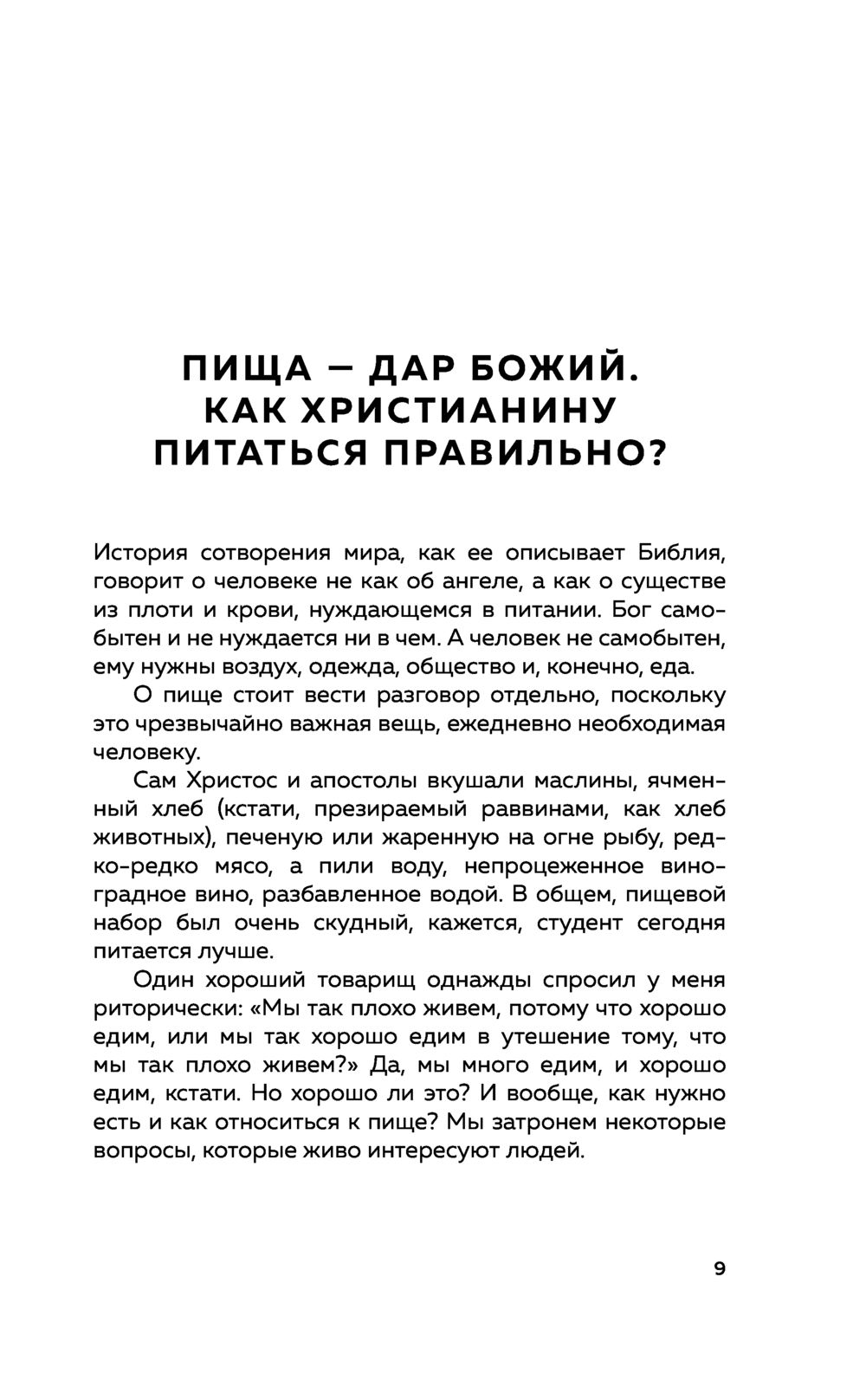 ПИЩА — ДАР БОЖИЙ. КАК ХРИСТИАНИНУ ПИТАТЬСЯ ПРАВИЛЬНО?

История сотворения мира, как ее описывает Библия, говорит о человеке не как об ангеле, а как о существе из плоти и крови, нуждающемся в питании. Бог самобытен и не нуждается ни в чем. А человек не самобытен, ему нужны воздух, одежда, общество и, конечно, еда.

О пище стоит вести разговор отдельно, поскольку это чрезвычайно важная вещь, ежедневно необходимая человеку.

Сам Христос и апостолы вкушали маслины, ячменный хлеб (кстати, презираемый раввинами, как хлеб животных), печеную или жаренную на огне рыбу, редко-редко мясо, а пили воду, непроцеженное виноградное вино, разбавленное водой. В общем, пищевой набор был очень скудный, кажется, студент сегодня питается лучше.

Один хороший товарищ однажды спросил у меня риторически: «Мы так плохо живем, потому что хорошо едим, или мы так хорошо едим в утешение тому, что мы так плохо живем?» Да, мы много едим, и хорошо едим, кстати. Но хорошо ли это? И вообще, как нужно есть и как относиться к пище? Мы затронем некоторые вопросы, которые живо интересуют людей.

9